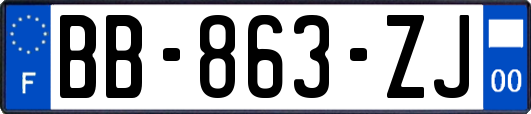 F
BB-863-ZJ
00